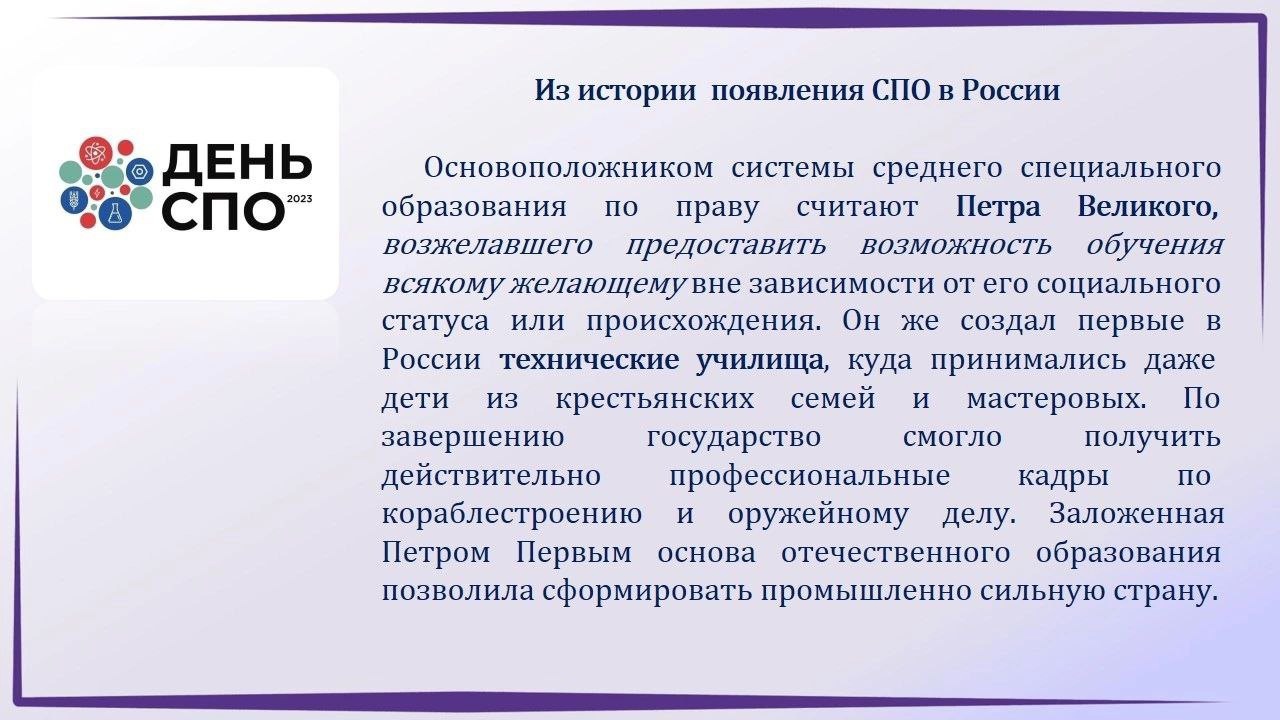 ДЕНЬ СПО 2023

Из истории появления СПО в России

Основоположником системы среднего специального образования по праву считают Петра Великого, возжелавшего предоставить возможность обучения всякому желающему вне зависимости от его социального статуса или происхождения. Он же создал первые в России технические училища, куда принимались даже дети из крестьянских семей и мастеровых. По завершению государство смогло получить действительно профессиональные кадры по кораблестроению и оружейному делу. Заложенная Петром Первым основа отечественного образования позволила сформировать промышленно сильную страну.